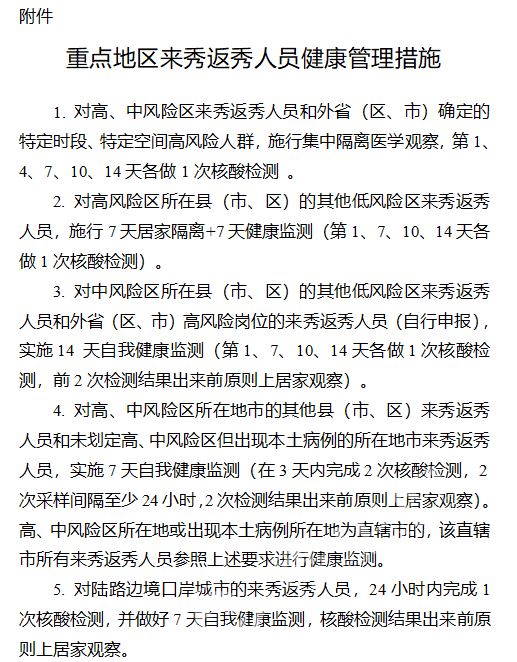 附件

重点地区来秀返秀人员健康管理措施

1. 对高、中风险区来秀返秀人员和外省（区、市）确定的特定时段、特定空间高风险人群，施行集中隔离医学观察，第 1、4、7、10、14 天各做 1 次核酸检测 。

2. 对高风险区所在县（市、区）的其他低风险区来秀返秀人员，施行 7 天居家隔离+7 天健康监测（第 1、7、10、14 天各做 1 次核酸检测）。

3. 对中风险区所在县（市、区）的其他低风险区来秀返秀人员和外省（区、市）高风险岗位的来秀返秀人员（自行申报），实施 14 天自我健康监测（第 1、7、10、14 天各做 1 次核酸检测，前 2 次检测结果出来前原则上居家观察）。

4. 对高、中风险区所在地市的其他县（市、区）来秀返秀人员和未划定高、中风险区但出现本土病例的所在地市来秀返秀人员，实施 7 天自我健康监测（在 3 天内完成 2 次核酸检测，2 次采样间隔至少 24 小时，2 次检测结果出来前原则上居家观察）。高、中风险区所在地或出现本土病例所在地为直辖市的，该直辖市所有来秀返秀人员参照上述要求进行健康监测。

5. 对陆路边境口岸城市的来秀返秀人员，24 小时内完成 1 次核酸检测，并做好 7 天自我健康监测，核酸检测结果出来前原则上居家观察。